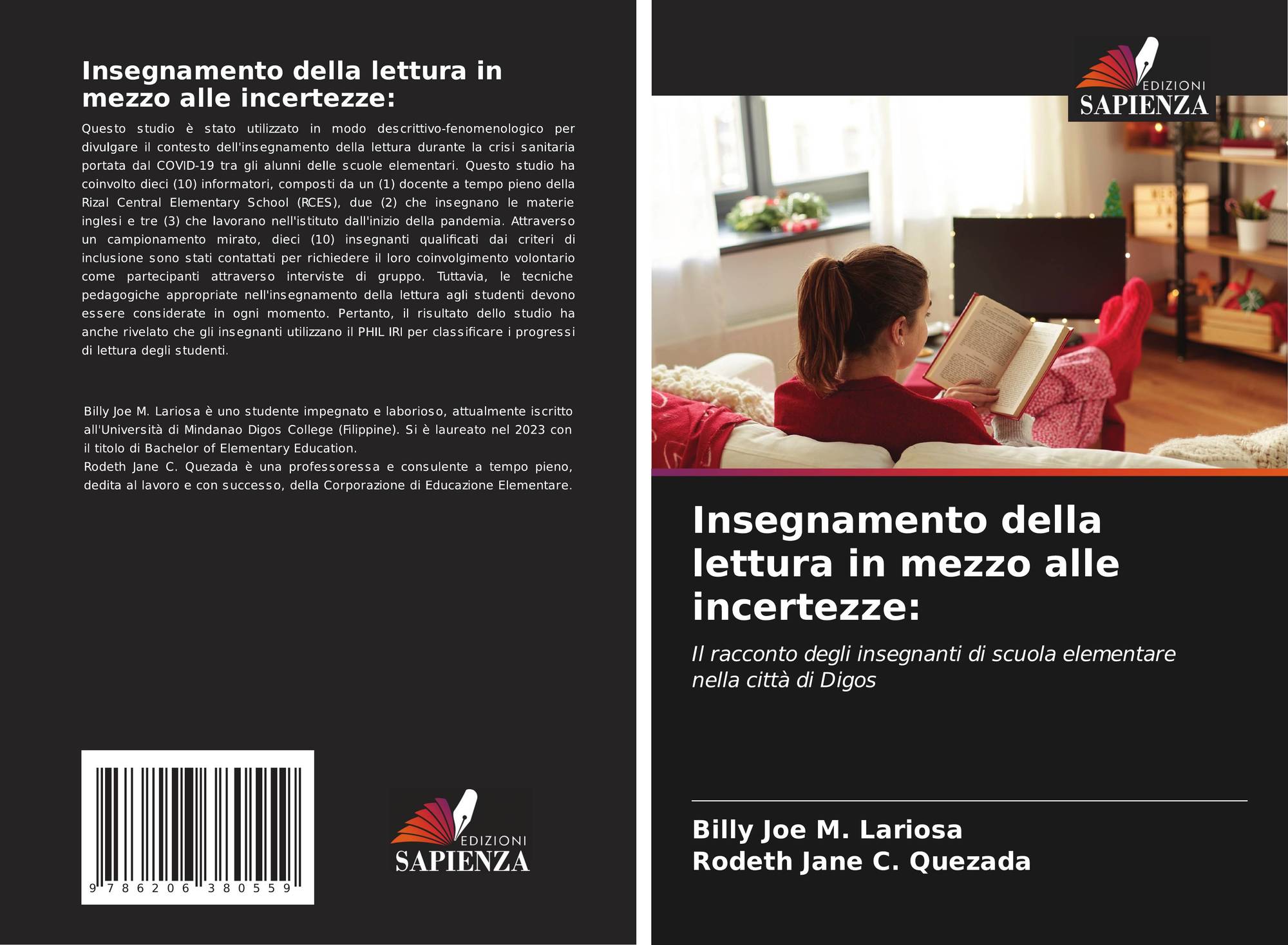 Insegnamento della lettura in mezzo alle incertezze:

Questo studio è stato utilizzato in modo descrittivo-fenomenologico per divulgare il contesto dell'insegnamento della lettura durante la crisi sanitaria portata dal COVID-19 tra gli alunni delle scuole elementari. Questo studio ha coinvolto dieci (10) informatori, composti da un (1) docente a tempo pieno della Rizal Central Elementary School (RCES), due (2) che insegnano le materie inglesi e tre (3) che lavorano nell'istituto dall'inizio della pandemia. Attraverso un campionamento mirato, dieci (10) insegnanti qualificati dai criteri di inclusione sono stati contattati per richiedere il loro coinvolgimento volontario come partecipanti attraverso interviste di gruppo. Tuttavia, le tecniche pedagogiche appropriate nell'insegnamento della lettura agli studenti devono essere considerate in ogni momento. Pertanto, il risultato dello studio ha anche rivelato che gli insegnanti utilizzano il PHIL IRI per classificare i progressi di lettura degli studenti.

Billy Joe M. Lariosa è uno studente impegnato e laborioso, attualmente iscritto all'Università di Mindanao Digos College (Filippine). Si è laureato nel 2023 con il titolo di Bachelor of Elementary Education.
Rodeth Jane C. Quezada è una professoressa e consulente a tempo pieno, dedita al lavoro e con successo, della Corporazione di Educazione Elementare.

9 786206 380559

EDIZIONI
SAPIENZA

EDIZIONI
SAPIENZA

Insegnamento della lettura in mezzo alle incertezze:

Il racconto degli insegnanti di scuola elementare nella città di Digos

Billy Joe M. Lariosa
Rodeth Jane C. Quezada